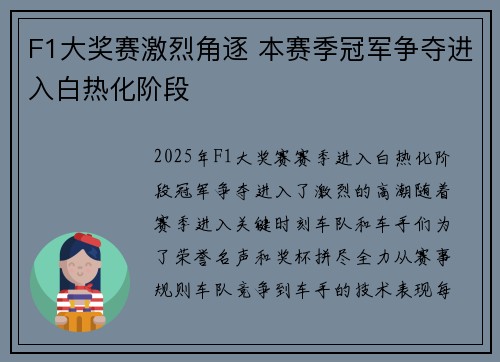 F1大奖赛激烈角逐 本赛季冠军争夺进入白热化阶段

2025年F1大奖赛赛季进入白热化阶段冠军争夺进入了激烈的高潮随着赛季进入关键时刻车队和车手们为了荣誉名声和奖杯拼尽全力从赛事规则车队竞争到车手的技术表现每